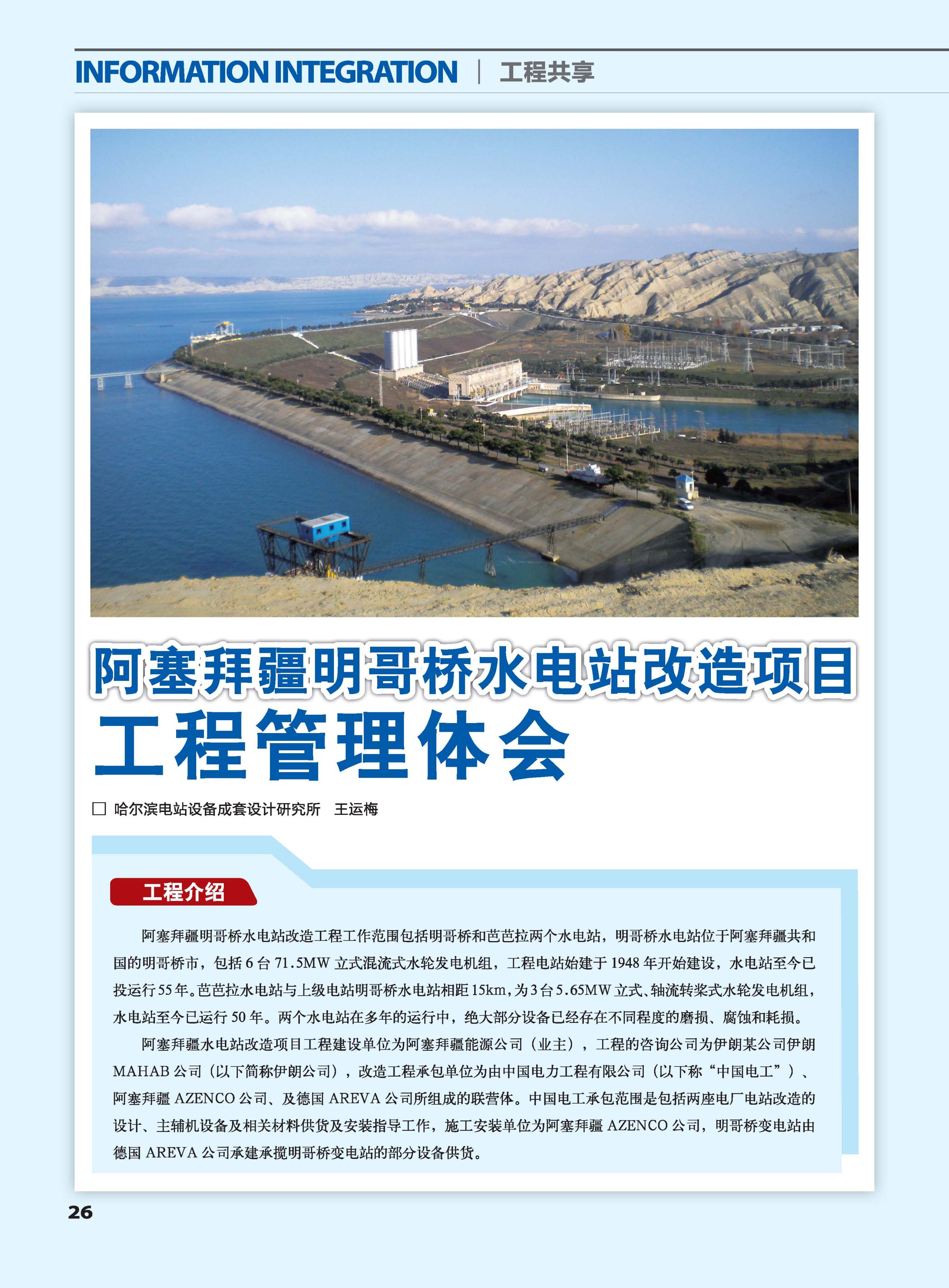 INFORMATION INTEGRATION | 工程共享

阿塞拜疆明哥桥水电站改造项目
工程管理体会

☐ 哈尔滨电站设备成套设计研究所 王运梅

工程介绍

阿塞拜疆明哥桥水电站改造工程工作范围包括明哥桥和芭芭拉两个水电站，明哥桥水电站位于阿塞拜疆共和国的明哥桥市，包括6台71.5MW立式混流式水轮发电机组，工程电站始建于1948年开始建设，水电站至今已投运行55年。芭芭拉水电站与上级电站明哥桥水电站相距15km，为3台5.65MW立式、轴流转桨式水轮发电机组，水电站至今已运行50年。两个水电站在多年的运行中，绝大部分设备已经存在不同程度的磨损、腐蚀和耗损。

阿塞拜疆水电站改造项目工程建设单位为阿塞拜疆能源公司（业主），工程的咨询公司为伊朗某公司伊朗MAHAB公司（以下简称伊朗公司），改造工程承包单位为由中国电力工程有限公司（以下称“中国电工”）、阿塞拜疆AZENCO公司、及德国AREVA公司所组成的联营体。中国电工承包范围是包括两座电厂电站改造的设计、主辅机设备及相关材料供货及安装指导工作，施工安装单位为阿塞拜疆AZENCO公司，明哥桥变电站由德国AREVA公司承建承揽明哥桥变电站的部分设备供货。

26